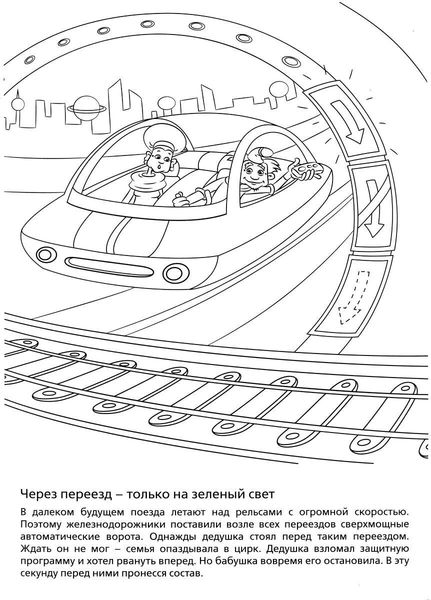 Через переезд – только на зеленый свет

В далеком будущем поезда летают над рельсами с огромной скоростью. Поэтому железнодорожники поставили возле всех переездов сверхмощные автоматические ворота. Однажды дедушка стоял перед таким переездом. Ждать он не мог – семья опаздывала в цирк. Дедушка взломал защитную программу и хотел рвануть вперед. Но бабушка вовремя его остановила. В эту секунду перед ними пронесся состав.